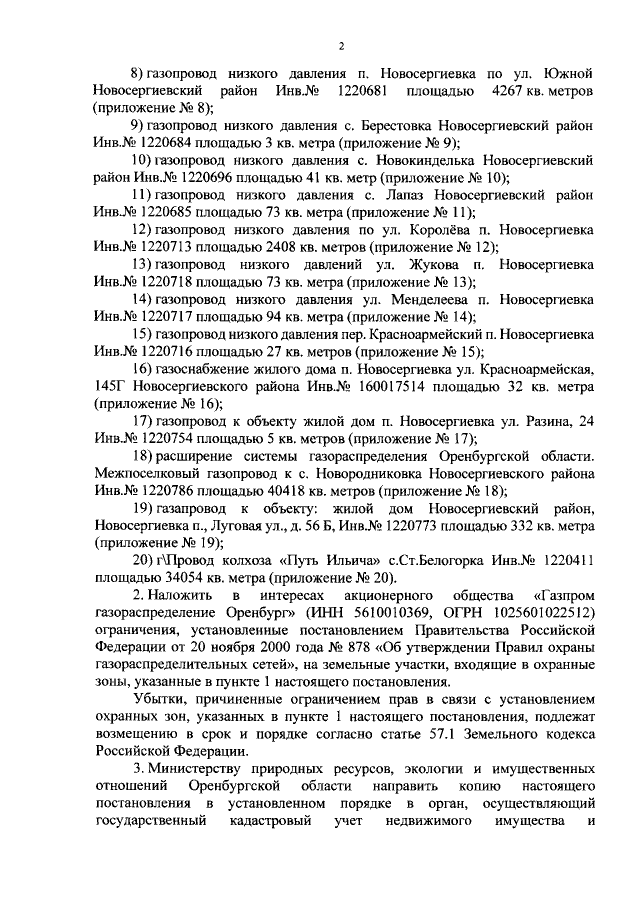 2

8) газопровод низкого давления п. Новосергиевка по ул. Южной Новосергиевский район Инв.№ 1220681 площадью 4267 кв. метров (приложение № 8);

9) газопровод низкого давления с. Берестовка Новосергиевский район Инв.№ 1220684 площадью 3 кв. метра (приложение № 9);

10) газопровод низкого давления с. Новокинделька Новосергиевский район Инв.№ 1220696 площадью 41 кв. метр (приложение № 10);

11) газопровод низкого давления с. Лапаз Новосергиевский район Инв.№ 1220685 площадью 73 кв. метра (приложение № 11);

12) газопровод низкого давления по ул. Королёва п. Новосергиевка Инв.№ 1220713 площадью 2408 кв. метров (приложение № 12);

13) газопровод низкого давлений ул. Жукова п. Новосергиевка Инв.№ 1220718 площадью 73 кв. метра (приложение № 13);

14) газопровод низкого давления ул. Менделеева п. Новосергиевка Инв.№ 1220717 площадью 94 кв. метра (приложение № 14);

15) газопровод низкого давления пер. Красноармейский п. Новосергиевка Инв.№ 1220716 площадью 27 кв. метров (приложение № 15);

16) газоснабжение жилого дома п. Новосергиевка ул. Красноармейская, 145Г Новосергиевского района Инв.№ 160017514 площадью 32 кв. метра (приложение № 16);

17) газопровод к объекту жилой дом п. Новосергиевка ул. Разина, 24 Инв.№ 1220754 площадью 5 кв. метров (приложение № 17);

18) расширение системы газораспределения Оренбургской области. Межпоселковый газопровод к с. Новородниковка Новосергиевского района Инв.№ 1220786 площадью 40418 кв. метров (приложение № 18);

19) газапровод к объекту: жилой дом Новосергиевский район, Новосергиевка п., Луговая ул., д. 56 Б, Инв.№ 1220773 площадью 332 кв. метра (приложение № 19);

20) г\Провод колхоза «Путь Ильича» с.Ст.Белогорка Инв.№ 1220411 площадью 34054 кв. метра (приложение № 20).

2. Наложить в интересах акционерного общества «Газпром газораспределение Оренбург» (ИНН 5610010369, ОГРН 1025601022512) ограничения, установленные постановлением Правительства Российской Федерации от 20 ноября 2000 года № 878 «Об утверждении Правил охраны газораспределительных сетей», на земельные участки, входящие в охранные зоны, указанные в пункте 1 настоящего постановления.

Убытки, причиненные ограничением прав в связи с установлением охранных зон, указанных в пункте 1 настоящего постановления, подлежат возмещению в срок и порядке согласно статье 57.1 Земельного кодекса Российской Федерации.

3. Министерству природных ресурсов, экологии и имущественных отношений Оренбургской области направить копию настоящего постановления в установленном порядке в орган, осуществляющий государственный кадастровый учет недвижимого имущества и